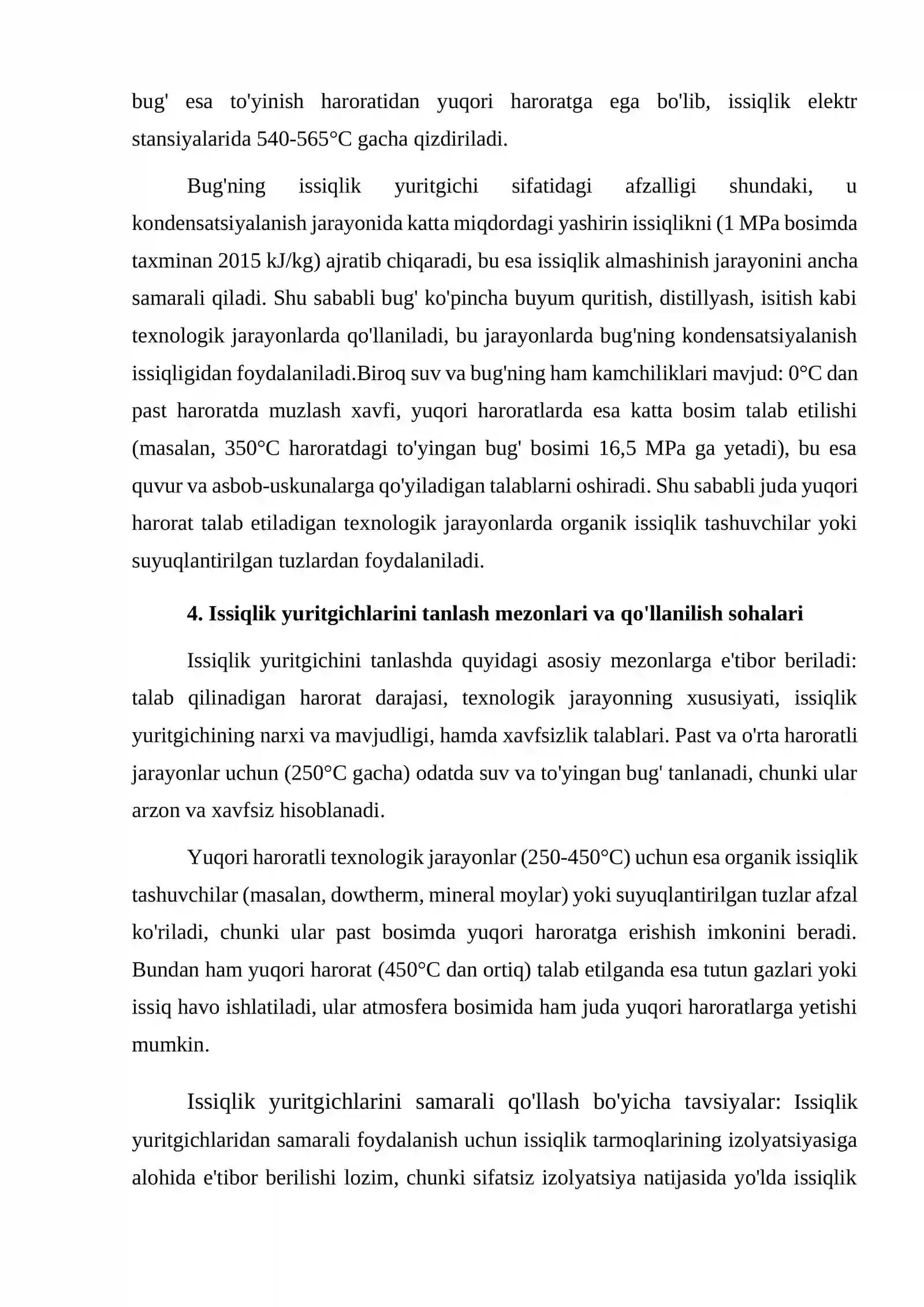 bug' esa to'yinish haroratidan yuqori haroratga ega bo'lib, issiqlik elektr stansiyalarida 540-565°C gacha qizdiriladi.

Bug'ning issiqlik yuritgichi sifatidagi afzalligi shundaki, u kondensatsiyalanish jarayonida katta miqdordagi yashirin issiqlikni (1 MPa bosimda taxminan 2015 kJ/kg) ajratib chiqaradi, bu esa issiqlik almashinish jarayonini ancha samarali qiladi. Shu sababli bug' ko'pincha buyum quritish, distillyash, isitish kabi texnologik jarayonlarda qo'llaniladi, bu jarayonlarda bug'ning kondensatsiyalanish issiqligidan foydalaniladi.Biroq suv va bug'ning ham kamchiliklari mavjud: 0°C dan past haroratda muzlash xavfi, yuqori haroratlarda esa katta bosim talab etilishi (masalan, 350°C haroratdagi to'yingan bug' bosimi 16,5 MPa ga yetadi), bu esa quvur va asbob-uskunalarga qo'yiladigan talablarni oshiradi. Shu sababli juda yuqori harorat talab etiladigan texnologik jarayonlarda organik issiqlik tashuvchilar yoki suyuqlantirilgan tuzlardan foydalaniladi.

4. Issiqlik yuritgichlarini tanlash mezonlari va qo'llanilish sohalari

Issiqlik yuritgichini tanlashda quyidagi asosiy mezonlarga e'tibor beriladi: talab qilinadigan harorat darajasi, texnologik jarayonning xususiyati, issiqlik yuritgichining narxi va mavjudligi, hamda xavfsizlik talablari. Past va o'rta haroratli jarayonlar uchun (250°C gacha) odatda suv va to'yingan bug' tanlanadi, chunki ular arzon va xavfsiz hisoblanadi.

Yuqori haroratli texnologik jarayonlar (250-450°C) uchun esa organik issiqlik tashuvchilar (masalan, dowtherm, mineral moylar) yoki suyuqlantirilgan tuzlar afzal ko'riladi, chunki ular past bosimda yuqori haroratga erishish imkonini beradi. Bundan ham yuqori harorat (450°C dan ortiq) talab etilganda esa tutun gazlari yoki issiq havo ishlatiladi, ular atmosfera bosimida ham juda yuqori haroratlarga yetishi mumkin.

Issiqlik yuritgichlarini samarali qo'llash bo'yicha tavsiyalar: Issiqlik yuritgichlaridan samarali foydalanish uchun issiqlik tarmoqlarining izolyatsiyasiga alohida e'tibor berilishi lozim, chunki sifatsiz izolyatsiya natijasida yo'lda issiqlik